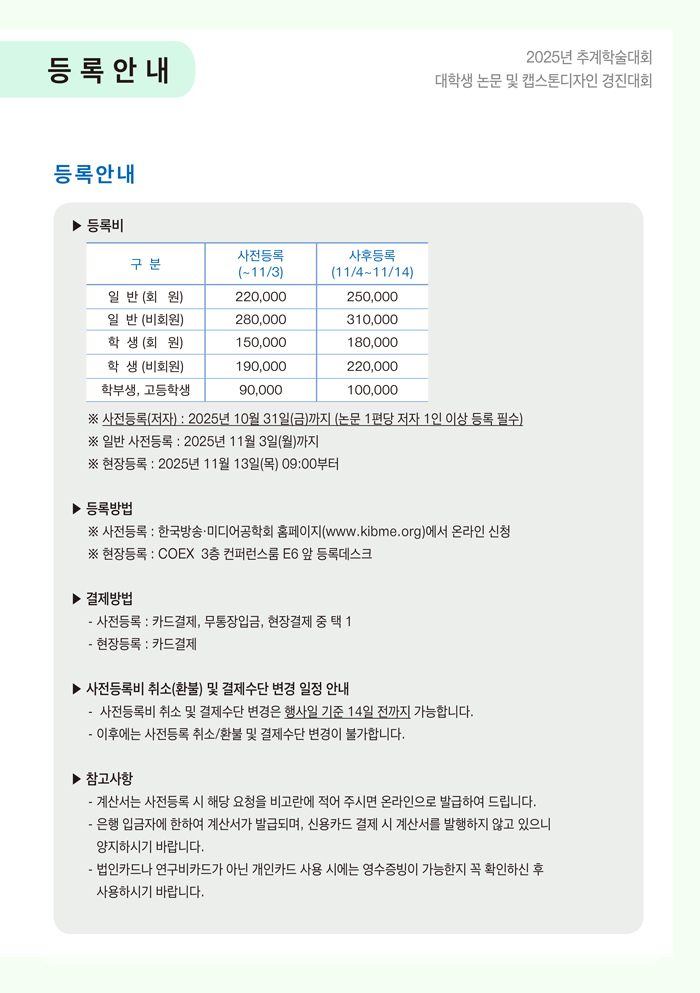 등 록 안 내

2025년 추계학술대회
대학생 논문 및 캡스톤디자인 경진대회

등록안내

▶ 등록비

| 구 분 | 사전등록 (~11/3) | 사후등록 (11/4~11/14) |
|---|---|---|
| 일 반 (회 원) | 220,000 | 250,000 |
| 일 반 (비회원) | 280,000 | 310,000 |
| 학 생 (회 원) | 150,000 | 180,000 |
| 학 생 (비회원) | 190,000 | 220,000 |
| 학부생, 고등학생 | 90,000 | 100,000 |

※ 사전등록(저자) : 2025년 10월 31일(금)까지 (논문 1편당 저자 1인 이상 등록 필수)
※ 일반 사전등록 : 2025년 11월 3일(월)까지
※ 현장등록 : 2025년 11월 13일(목) 09:00부터

▶ 등록방법
※ 사전등록 : 한국방송·미디어공학회 홈페이지(www.kibme.org)에서 온라인 신청
※ 현장등록 : COEX 3층 컨퍼런스룸 E6 앞 등록데스크

▶ 결제방법
- 사전등록 : 카드결제, 무통장입금, 현장결제 중 택 1
- 현장등록 : 카드결제

▶ 사전등록비 취소(환불) 및 결제수단 변경 일정 안내
- 사전등록비 취소 및 결제수단 변경은 행사일 기준 14일 전까지 가능합니다.
- 이후에는 사전등록 취소/환불 및 결제수단 변경이 불가합니다.

▶ 참고사항
- 계산서는 사전등록 시 해당 요청을 비고란에 적어 주시면 온라인으로 발급하여 드립니다.
- 은행 입금자에 한하여 계산서가 발급되며, 신용카드 결제 시 계산서를 발행하지 않고 있으니 양지하시기 바랍니다.
- 법인카드나 연구비카드가 아닌 개인카드 사용 시에는 영수증빙이 가능한지 꼭 확인하신 후 사용하시기 바랍니다.